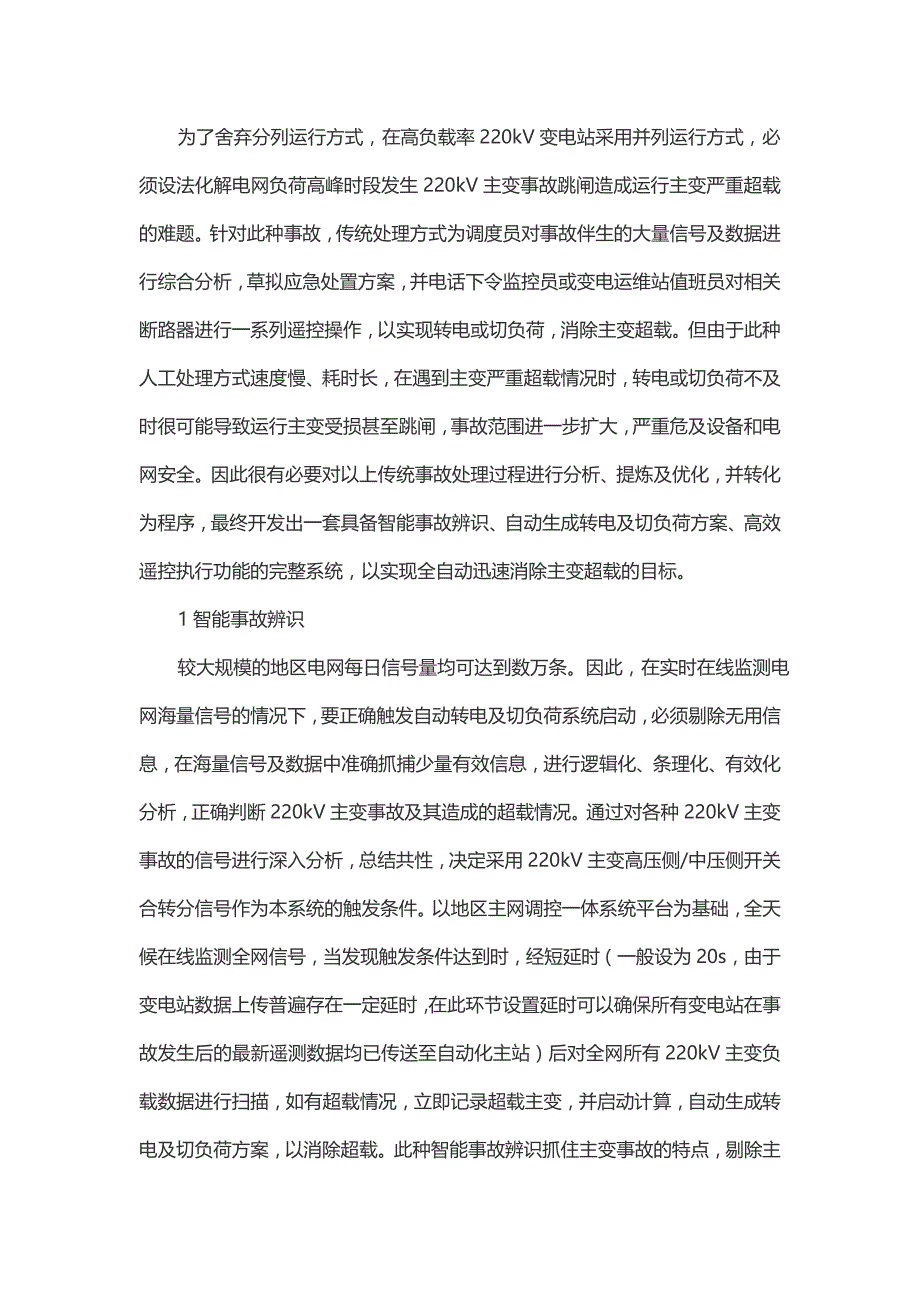 为了舍弃分列运行方式，在高负载率 220kV 变电站采用并列运行方式，必须设法化解电网负荷高峰时段发生 220kV 主变事故跳闸造成运行主变严重超载的难题。针对此种事故，传统处理方式为调度员对事故伴生的大量信号及数据进行综合分析，草拟应急处置方案，并电话下令监控员或变电运维站值班员对相关断路器进行一系列遥控操作，以实现转电或切负荷，消除主变超载。但由于此种人工处理方式速度慢、耗时长，在遇到主变严重超载情况时，转电或切负荷不及时很可能导致运行主变受损甚至跳闸，事故范围进一步扩大，严重危及设备和电网安全。因此很有必要对以上传统事故处理过程进行分析、提炼及优化，并转化为程序，最终开发出一套具备智能事故辨识、自动生成转电及切负荷方案、高效遥控执行功能的完整系统，以实现全自动迅速消除主变超载的目标。

1 智能事故辨识

较大规模的地区电网每日信号量均可达到数万条。因此，在实时在线监测电网海量信号的情况下，要正确触发自动转电及切负荷系统启动，必须剔除无用信息，在海量信号及数据中准确抓捕少量有效信息，进行逻辑化、条理化、有效化分析，正确判断 220kV 主变事故及其造成的超载情况。通过对各种 220kV 主变事故的信号进行深入分析，总结共性，决定采用 220kV 主变高压侧/中压侧开关合转分信号作为本系统的触发条件。以地区主网调控一体系统平台为基础，全天候在线监测全网信号，当发现触发条件达到时，经短延时（一般设为 20s，由于变电站数据上传普遍存在一定延时，在此环节设置延时可以确保所有变电站在事故发生后的最新遥测数据均已传送至自动化主站）后对全网所有 220kV 主变负载数据进行扫描，如有超载情况，立即记录超载主变，并启动计算，自动生成转电及切负荷方案，以消除超载。此种智能事故辨识抓住主变事故的特点，剔除主